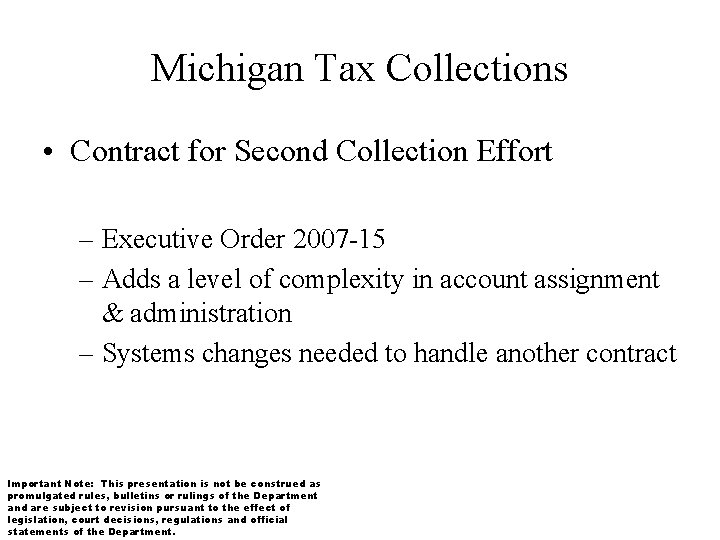 Michigan Tax Collections

• Contract for Second Collection Effort

– Executive Order 2007-15
– Adds a level of complexity in account assignment & administration
– Systems changes needed to handle another contract

Important Note: This presentation is not be construed as promulgated rules, bulletins or rulings of the Department and are subject to revision pursuant to the effect of legislation, court decisions, regulations and official statements of the Department.